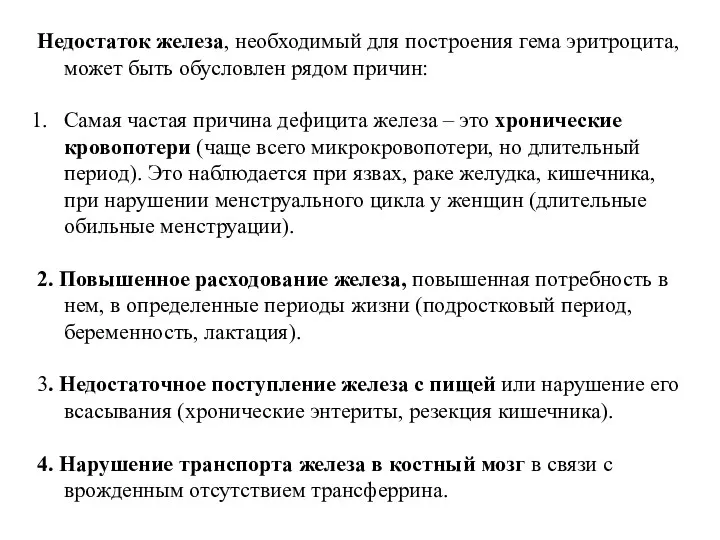 Недостаток железа, необходимый для построения гема эритроцита, может быть обусловлен рядом причин:

1. Самая частая причина дефицита железа – это хронические кровопотери (чаще всего микрокровопотери, но длительный период). Это наблюдается при язвах, раке желудка, кишечника, при нарушении менструального цикла у женщин (длительные обильные менструации).

2. Повышенное расходование железа, повышенная потребность в нем, в определенные периоды жизни (подростковый период, беременность, лактация).

3. Недостаточное поступление железа с пищей или нарушение его всасывания (хронические энтериты, резекция кишечника).

4. Нарушение транспорта железа в костный мозг в связи с врожденным отсутствием трансферрина.